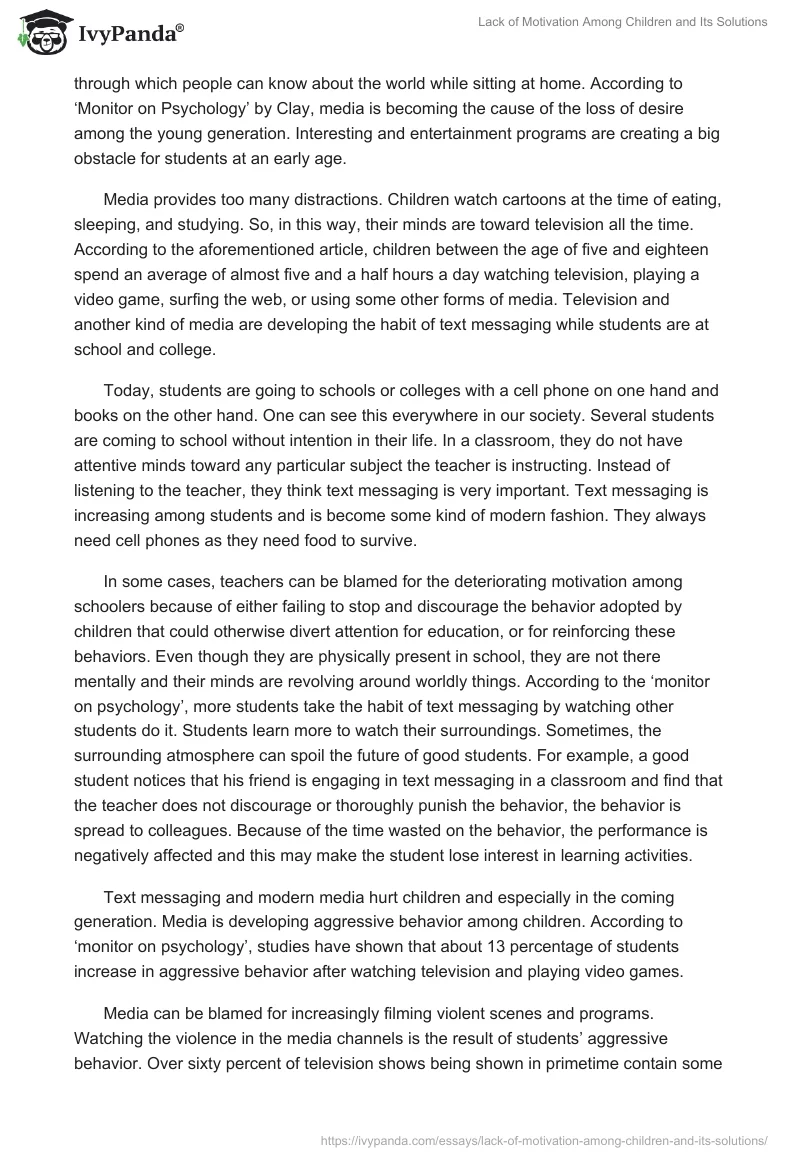 IvyPanda®

Lack of Motivation Among Children and Its Solutions

through which people can know about the world while sitting at home. According to ‘Monitor on Psychology’ by Clay, media is becoming the cause of the loss of desire among the young generation. Interesting and entertainment programs are creating a big obstacle for students at an early age.

Media provides too many distractions. Children watch cartoons at the time of eating, sleeping, and studying. So, in this way, their minds are toward television all the time. According to the aforementioned article, children between the age of five and eighteen spend an average of almost five and a half hours a day watching television, playing a video game, surfing the web, or using some other forms of media. Television and another kind of media are developing the habit of text messaging while students are at school and college.

Today, students are going to schools or colleges with a cell phone on one hand and books on the other hand. One can see this everywhere in our society. Several students are coming to school without intention in their life. In a classroom, they do not have attentive minds toward any particular subject the teacher is instructing. Instead of listening to the teacher, they think text messaging is very important. Text messaging is increasing among students and is become some kind of modern fashion. They always need cell phones as they need food to survive.

In some cases, teachers can be blamed for the deteriorating motivation among schoolers because of either failing to stop and discourage the behavior adopted by children that could otherwise divert attention for education, or for reinforcing these behaviors. Even though they are physically present in school, they are not there mentally and their minds are revolving around worldly things. According to the ‘monitor on psychology’, more students take the habit of text messaging by watching other students do it. Students learn more to watch their surroundings. Sometimes, the surrounding atmosphere can spoil the future of good students. For example, a good student notices that his friend is engaging in text messaging in a classroom and find that the teacher does not discourage or thoroughly punish the behavior, the behavior is spread to colleagues. Because of the time wasted on the behavior, the performance is negatively affected and this may make the student lose interest in learning activities.

Text messaging and modern media hurt children and especially in the coming generation. Media is developing aggressive behavior among children. According to ‘monitor on psychology’, studies have shown that about 13 percentage of students increase in aggressive behavior after watching television and playing video games.

Media can be blamed for increasingly filming violent scenes and programs. Watching the violence in the media channels is the result of students’ aggressive behavior. Over sixty percent of television shows being shown in primetime contain some

https://ivypanda.com/essays/lack-of-motivation-among-children-and-its-solutions/